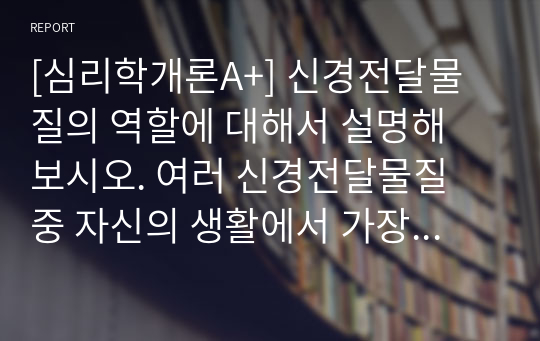 REPORT

[심리학개론A+] 신경전달물질의 역할에 대해서 설명해 보시오. 여러 신경전달물질 중 자신의 생활에서 가장...